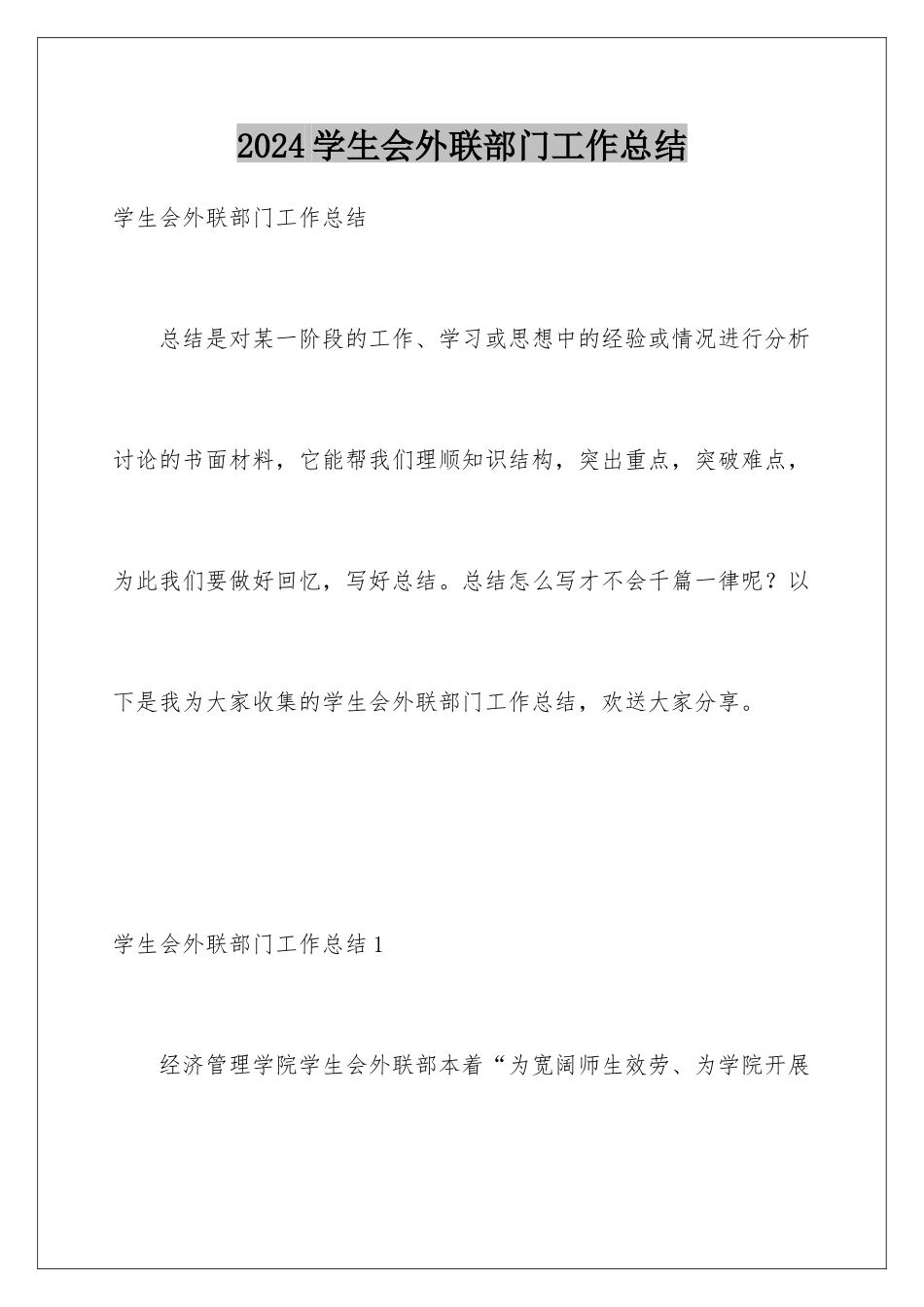 2024学生会外联部门工作总结

学生会外联部门工作总结

总结是对某一阶段的工作、学习或思想中的经验或情况进行分析讨论的书面材料，它能帮我们理顺知识结构，突出重点，突破难点，为此我们要做好回忆，写好总结。总结怎么写才不会千篇一律呢？以下是我为大家收集的学生会外联部门工作总结，欢送大家分享。

学生会外联部门工作总结1

经济管理学院学生会外联部本着“为宽阔师生效劳、为学院开展